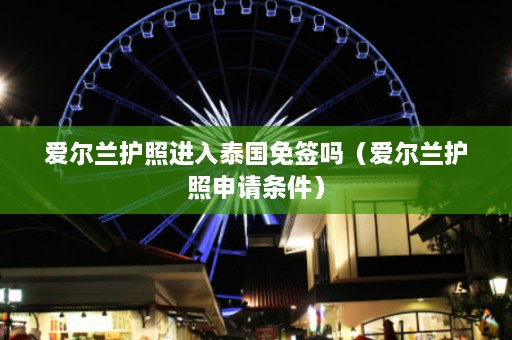 爱尔兰护照进入泰国免签吗（爱尔兰护照申请条件）